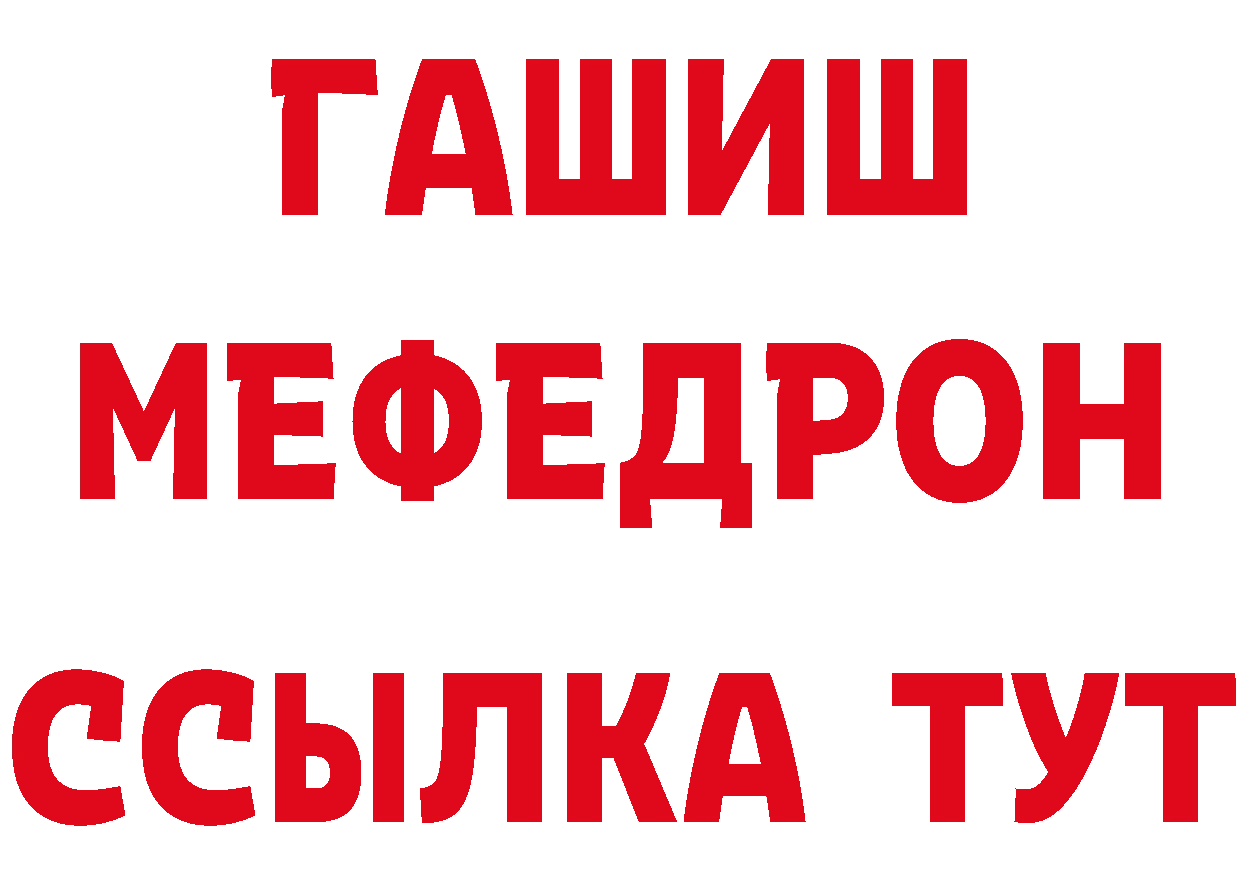 ГАШИШ
МЕФЕДРОН
ССЫЛКА ТУТ